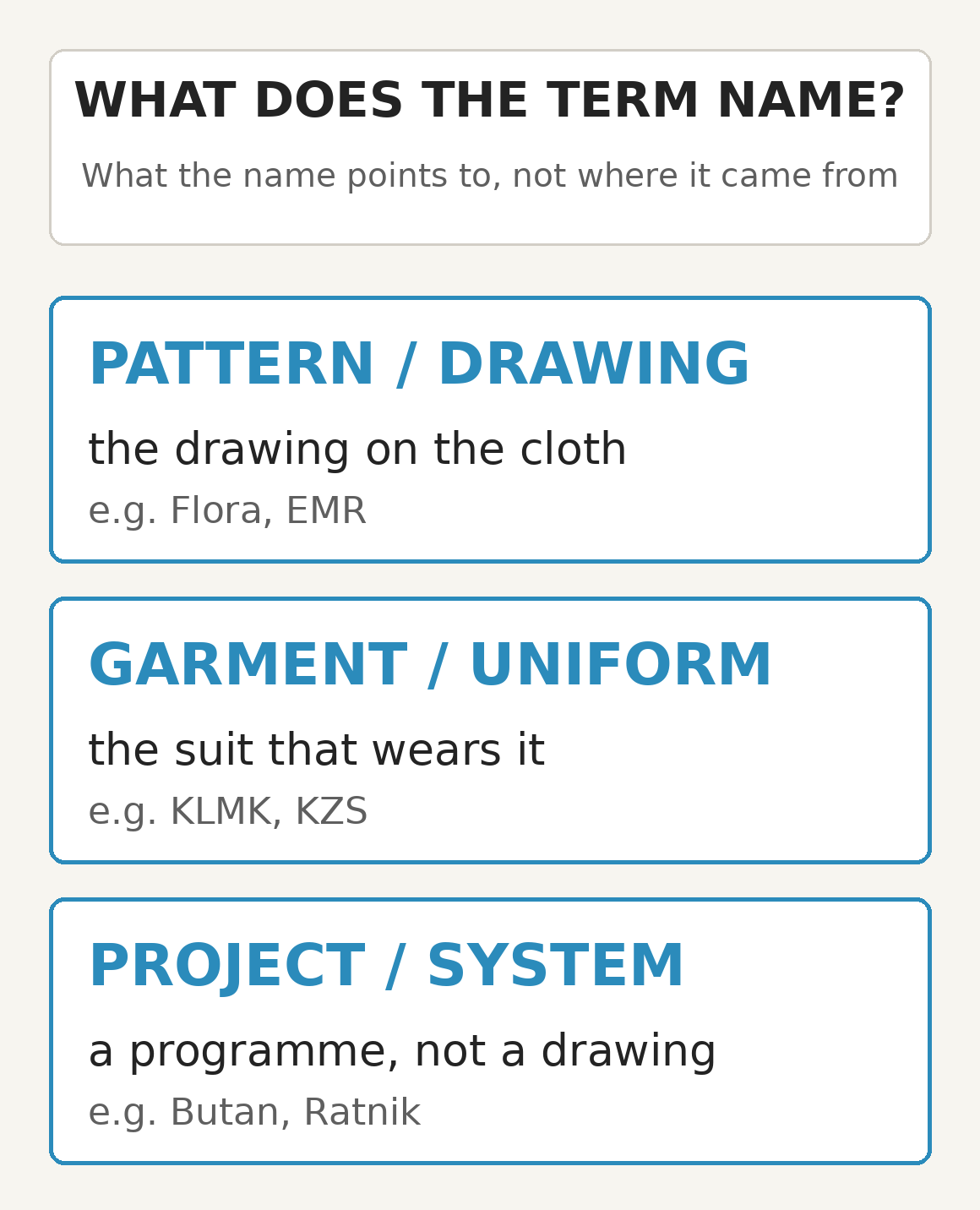 WHAT DOES THE TERM NAME?

What the name points to, not where it came from

PATTERN / DRAWING

the drawing on the cloth

e.g. Flora, EMR

GARMENT / UNIFORM

the suit that wears it

e.g. KLMK, KZS

PROJECT / SYSTEM

a programme, not a drawing

e.g. Butan, Ratnik